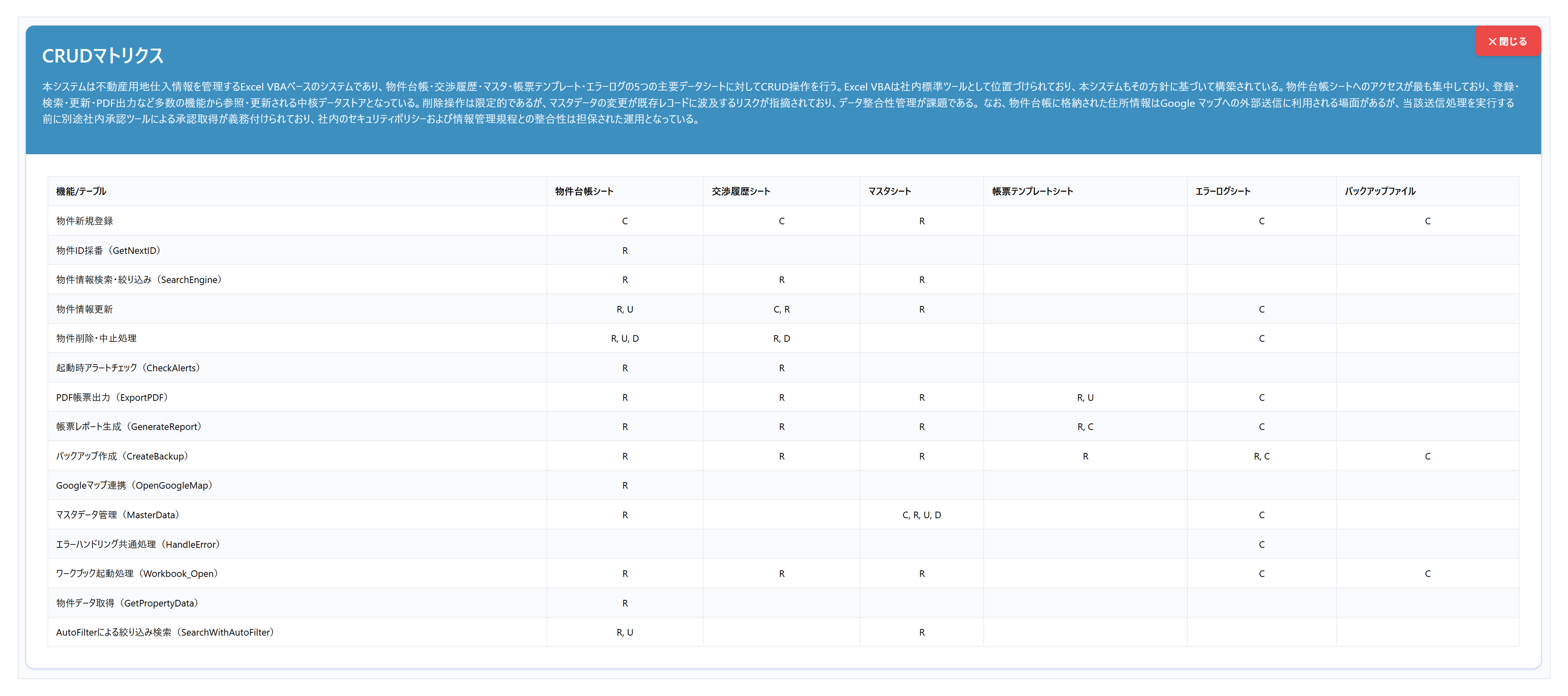 CRUDマトリクス

✕ 閉じる

本システムは不動産用地仕入情報を管理するExcel VBAベースのシステムであり、物件台帳・交渉履歴・マスタ・帳票テンプレート・エラーログの5つの主要データシートに対してCRUD操作を行う。Excel VBAは社内標準ツールとして位置づけられており、本システムもその方針に基づいて構築されている。物件台帳シートへのアクセスが最も集中しており、登録・検索・更新・PDF出力など多数の機能から参照・更新される中核データストアとなっている。削除操作は限定的であるが、マスタデータの変更が既存レコードに波及するリスクが指摘されており、データ整合性管理が課題である。なお、物件台帳に格納された住所情報はGoogle マップへの外部送信に利用される場面があるが、当該送信処理を実行する前に別途社内承認ツールによる承認取得が義務付けられており、社内のセキュリティポリシーおよび情報管理規程との整合性は担保された運用となっている。

| 機能/テーブル | 物件台帳シート | 交渉履歴シート | マスタシート | 帳票テンプレートシート | エラーログシート | バックアップファイル |
|---|---|---|---|---|---|---|
| 物件新規登録 | C | C | R | | C | C |
| 物件ID採番（GetNextID） | R | | | | | |
| 物件情報検索・絞り込み（SearchEngine） | R | R | R | | | |
| 物件情報更新 | R, U | C, R | R | | C | |
| 物件削除・中止処理 | R, U, D | R, D | | | C | |
| 起動時アラートチェック（CheckAlerts） | R | R | | | | |
| PDF帳票出力（ExportPDF） | R | R | R | R, U | C | |
| 帳票レポート生成（GenerateReport） | R | R | R | R, C | C | |
| バックアップ作成（CreateBackup） | R | R | R | R | R, C | C |
| Googleマップ連携（OpenGoogleMap） | R | | | | | |
| マスタデータ管理（MasterData） | R | | C, R, U, D | | C | |
| エラーハンドリング共通処理（HandleError） | | | | | C | |
| ワークブック起動処理（Workbook_Open） | R | R | R | | C | C |
| 物件データ取得（GetPropertyData） | R | | | | | |
| AutoFilterによる絞り込み検索（SearchWithAutoFilter） | R, U | | R | | | |